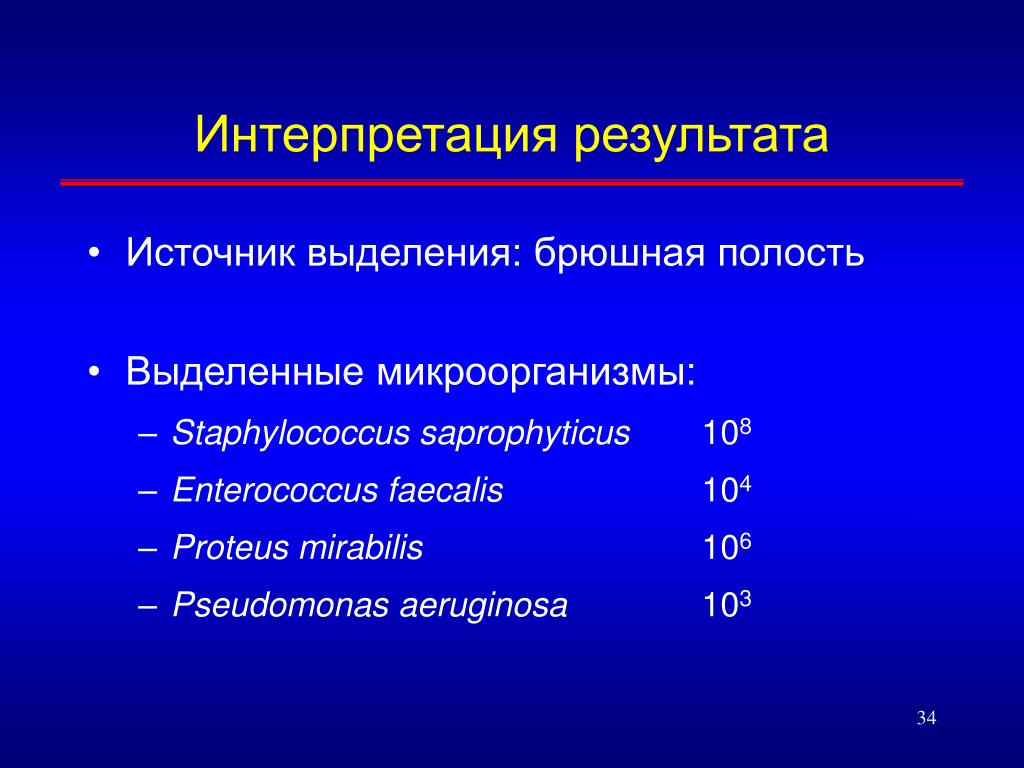 Интерпретация результата

• Источник выделения: брюшная полость

• Выделенные микроорганизмы:
– Staphylococcus saprophyticus $10^8$
– Enterococcus faecalis $10^4$
– Proteus mirabilis $10^6$
– Pseudomonas aeruginosa $10^3$

34